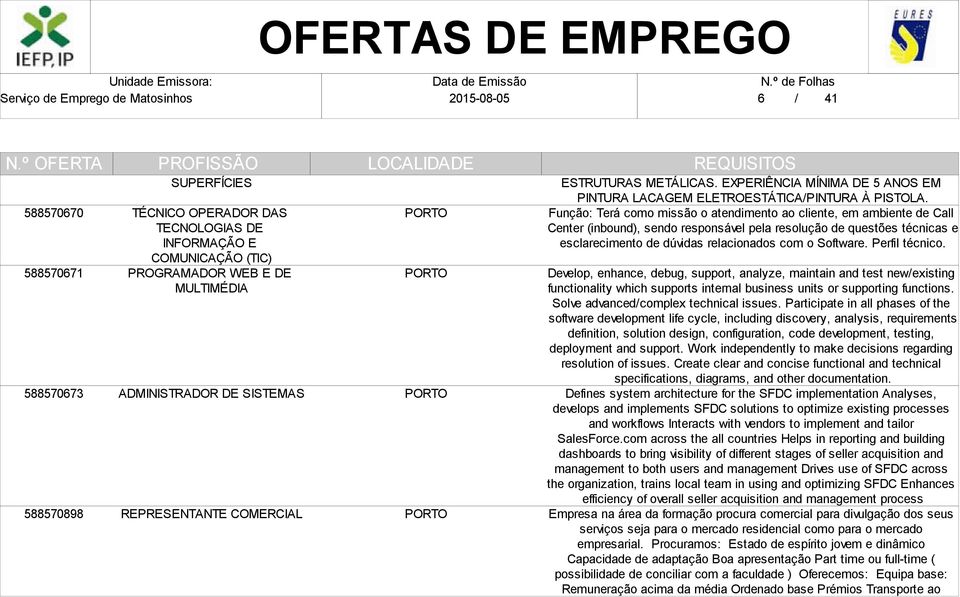 IEFP, IP

OFERTAS DE EMPREGO

EURES

Unidade Emissora:
Serviço de Emprego de Matosinhos

Data de Emissão
2015-08-05

N.º de Folhas
6 / 41

| N.º OFERTA | PROFISSÃO | LOCALIDADE | REQUISITOS |
|---|---|---|---|
| | SUPERFÍCIES | | ESTRUTURAS METÁLICAS. EXPERIÊNCIA MÍNIMA DE 5 ANOS EM PINTURA LACAGEM ELETROESTÁTICA/PINTURA À PISTOLA. |
| 588570670 | TÉCNICO OPERADOR DAS TECNOLOGIAS DE INFORMAÇÃO E COMUNICAÇÃO (TIC) | PORTO | Função: Terá como missão o atendimento ao cliente, em ambiente de Call Center (inbound), sendo responsável pela resolução de questões técnicas e esclarecimento de dúvidas relacionados com o Software. Perfil técnico. |
| 588570671 | PROGRAMADOR WEB E DE MULTIMÉDIA | PORTO | Develop, enhance, debug, support, analyze, maintain and test new/existing functionality which supports internal business units or supporting functions. Solve advanced/complex technical issues. Participate in all phases of the software development life cycle, including discovery, analysis, requirements definition, solution design, configuration, code development, testing, deployment and support. Work independently to make decisions regarding resolution of issues. Create clear and concise functional and technical specifications, diagrams, and other documentation. |
| 588570673 | ADMINISTRADOR DE SISTEMAS | PORTO | Defines system architecture for the SFDC implementation Analyses, develops and implements SFDC solutions to optimize existing processes and workflows Interacts with vendors to implement and tailor SalesForce.com across the all countries Helps in reporting and building dashboards to bring visibility of different stages of seller acquisition and management to both users and management Drives use of SFDC across the organization, trains local team in using and optimizing SFDC Enhances efficiency of overall seller acquisition and management process |
| 588570898 | REPRESENTANTE COMERCIAL | PORTO | Empresa na área da formação procura comercial para divulgação dos seus serviços seja para o mercado residencial como para o mercado empresarial. Procuramos: Estado de espírito jovem e dinâmico Capacidade de adaptação Boa apresentação Part time ou full-time ( possibilidade de conciliar com a faculdade ) Oferecemos: Equipa base: Remuneração acima da média Ordenado base Prémios Transporte ao |